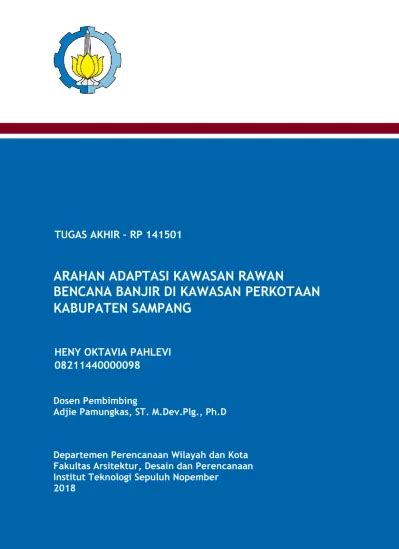 TUGAS AKHIR - RP 141501

ARAHAN ADAPTASI KAWASAN RAWAN BENCANA BANJIR DI KAWASAN PERKOTAAN KABUPATEN SAMPANG

HENY OKTAVIA PAHLEVI
08211440000098

Dosen Pembimbing
Adjie Pamungkas, ST. M.Dev.Plg., Ph.D

Departemen Perencanaan Wilayah dan Kota
Fakultas Arsitektur, Desain dan Perencanaan
Institut Teknologi Sepuluh Nopember
2018